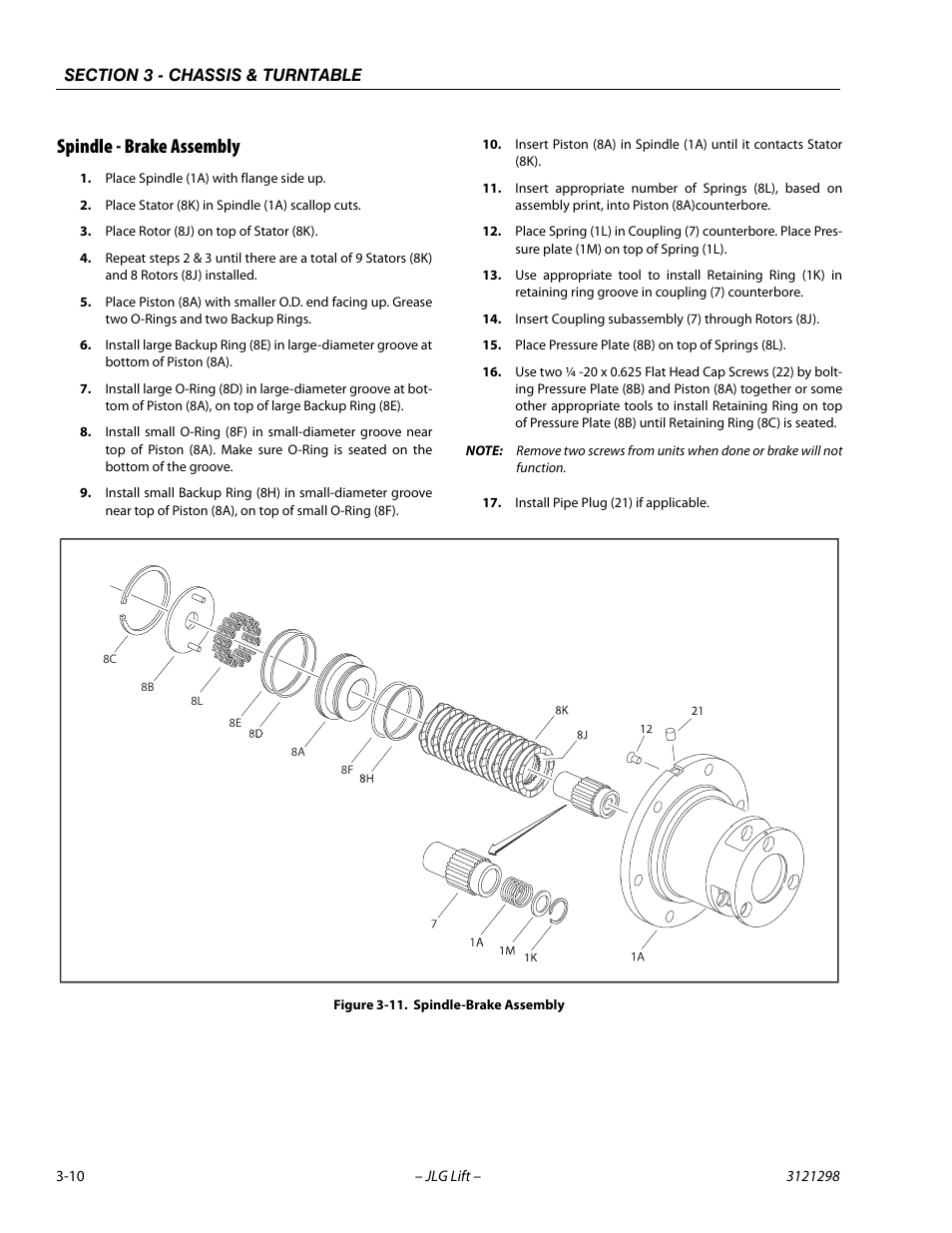 SECTION 3 - CHASSIS & TURNTABLE

Spindle - Brake Assembly

1. Place Spindle (1A) with flange side up.

2. Place Stator (8K) in Spindle (1A) scallop cuts.

3. Place Rotor (8J) on top of Stator (8K).

4. Repeat steps 2 & 3 until there are a total of 9 Stators (8K) and 8 Rotors (8J) installed.

5. Place Piston (8A) with smaller O.D. end facing up. Grease two O-Rings and two Backup Rings.

6. Install large Backup Ring (8E) in large-diameter groove at bottom of Piston (8A).

7. Install large O-Ring (8D) in large-diameter groove at bottom of Piston (8A), on top of large Backup Ring (8E).

8. Install small O-Ring (8F) in small-diameter groove near top of Piston (8A). Make sure O-Ring is seated on the bottom of the groove.

9. Install small Backup Ring (8H) in small-diameter groove near top of Piston (8A), on top of small O-Ring (8F).

10. Insert Piston (8A) in Spindle (1A) until it contacts Stator (8K).

11. Insert appropriate number of Springs (8L), based on assembly print, into Piston (8A)counterbore.

12. Place Spring (1L) in Coupling (7) counterbore. Place Pressure plate (1M) on top of Spring (1L).

13. Use appropriate tool to install Retaining Ring (1K) in retaining ring groove in coupling (7) counterbore.

14. Insert Coupling subassembly (7) through Rotors (8J).

15. Place Pressure Plate (8B) on top of Springs (8L).

16. Use two ¼ -20 x 0.625 Flat Head Cap Screws (22) by bolting Pressure Plate (8B) and Piston (8A) together or some other appropriate tools to install Retaining Ring on top of Pressure Plate (8B) until Retaining Ring (8C) is seated.

NOTE: Remove two screws from units when done or brake will not function.

17. Install Pipe Plug (21) if applicable.

8C
8B
8L
8E
8D
8A
8F
8H
8K
8J
12
21
7
1A
1M
1K
1A

Figure 3-11. Spindle-Brake Assembly

3-10
– JLG Lift –
3121298